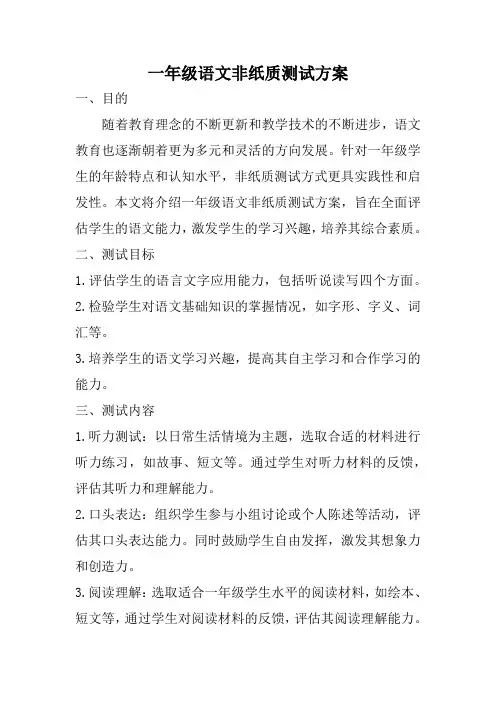 一年级语文非纸质测试方案

一、目的

随着教育理念的不断更新和教学技术的不断进步，语文教育也逐渐朝着更为多元和灵活的方向发展。针对一年级学生的年龄特点和认知水平，非纸质测试方式更具实践性和启发性。本文将介绍一年级语文非纸质测试方案，旨在全面评估学生的语文能力，激发学生的学习兴趣，培养其综合素质。

二、测试目标

1. 评估学生的语言文字应用能力，包括听说读写四个方面。

2. 检验学生对语文基础知识的掌握情况，如字形、字义、词汇等。

3. 培养学生的语文学习兴趣，提高其自主学习和合作学习的能力。

三、测试内容

1. 听力测试：以日常生活情境为主题，选取合适的材料进行听力练习，如故事、短文等。通过学生对听力材料的反馈，评估其听力和理解能力。

2. 口头表达：组织学生参与小组讨论或个人陈述等活动，评估其口头表达能力。同时鼓励学生自由发挥，激发其想象力和创造力。

3. 阅读理解：选取适合一年级学生水平的阅读材料，如绘本、短文等，通过学生对阅读材料的反馈，评估其阅读理解能力。